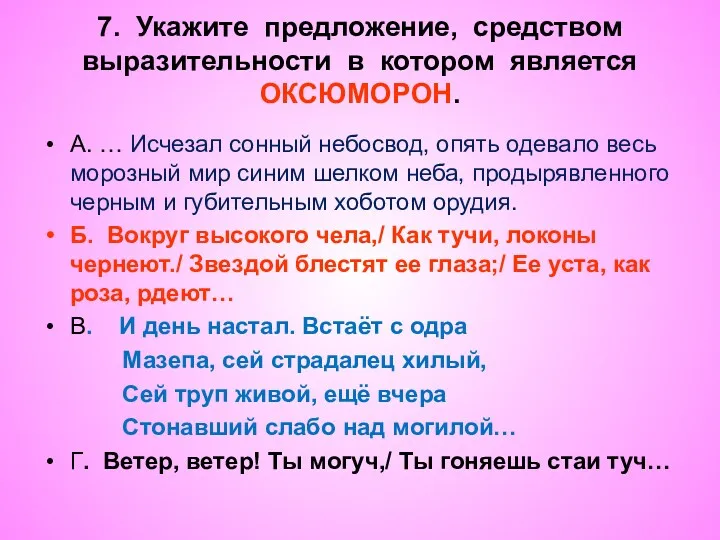 7. Укажите предложение, средством выразительности в котором является ОКСЮМОРОН.

• А. … Исчезал сонный небосвод, опять одевало весь морозный мир синим шелком неба, продырявленного черным и губительным хоботом орудия.

• Б. Вокруг высокого чела,/ Как тучи, локоны чернеют./ Звездой блестят ее глаза;/ Ее уста, как роза, рдеют…

• В. И день настал. Встаёт с одра
Мазепа, сей страдалец хилый,
Сей труп живой, ещё вчера
Стонавший слабо над могилой…

• Г. Ветер, ветер! Ты могуч,/ Ты гоняешь стаи туч…